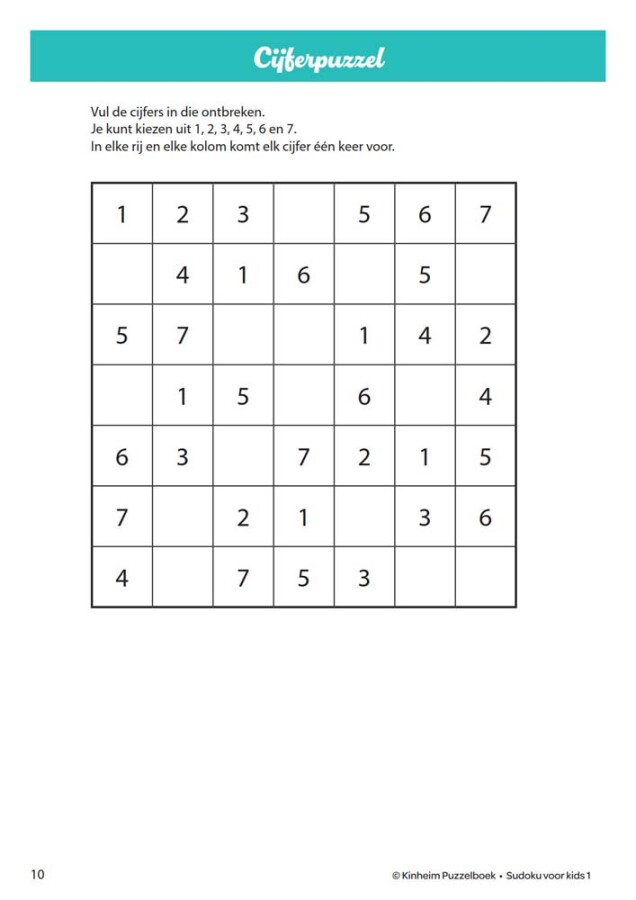 Cijferpuzzel

Vul de cijfers in die ontbreken.
Je kunt kiezen uit 1, 2, 3, 4, 5, 6 en 7.
In elke rij en elke kolom komt elk cijfer één keer voor.

| 1 | 2 | 3 |  | 5 | 6 | 7 |
|---|---|---|---|---|---|---|
|  | 4 | 1 | 6 |  | 5 |  |
| 5 | 7 |  |  | 1 | 4 | 2 |
|  | 1 | 5 |  | 6 |  | 4 |
| 6 | 3 |  | 7 | 2 | 1 | 5 |
| 7 |  | 2 | 1 |  | 3 | 6 |
| 4 |  | 7 | 5 | 3 |  |  |

10

© Kinheim Puzzelboek • Sudoku voor kids 1